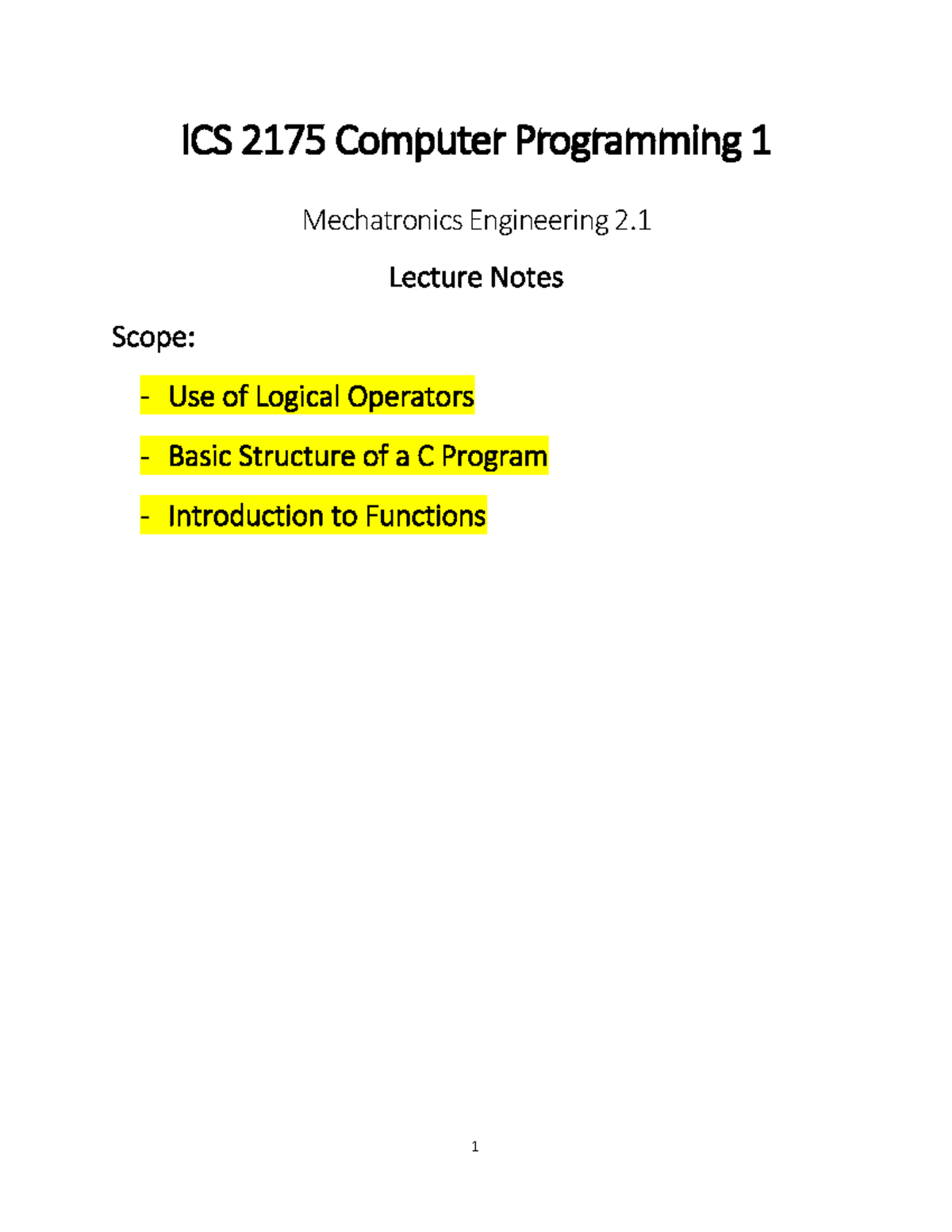 ICS 2175 Computer Programming 1

Mechatronics Engineering 2.1

Lecture Notes

Scope:

- Use of Logical Operators

- Basic Structure of a C Program

- Introduction to Functions

1